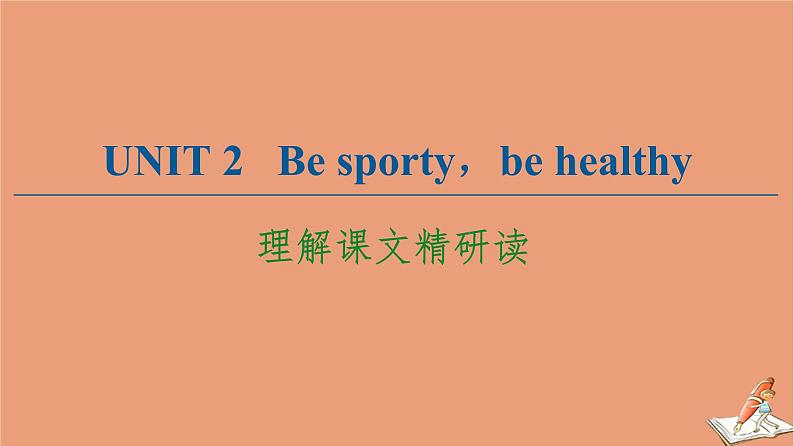 UNIT 2 Be sporty，be healthy

理解课文精研读